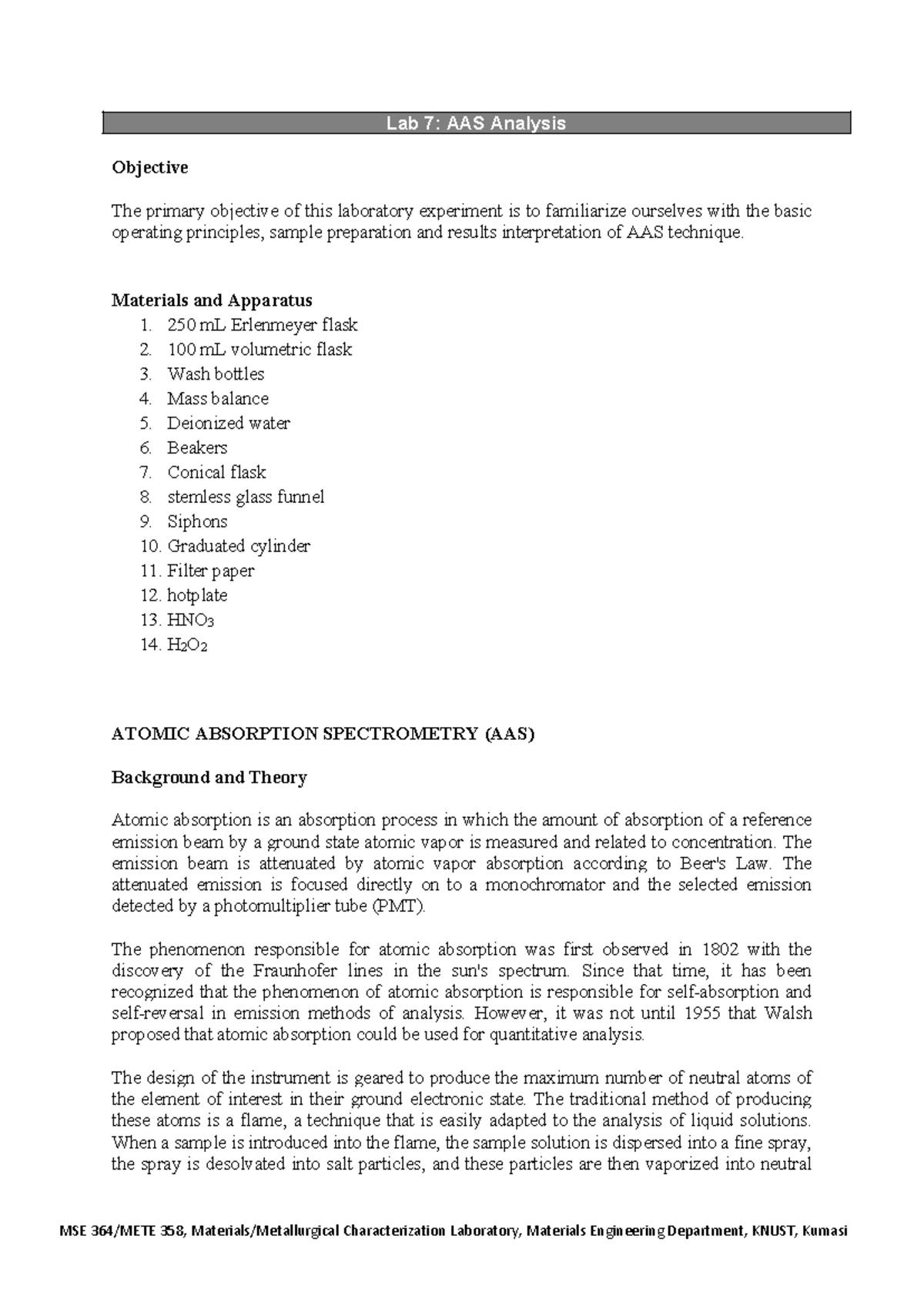 Lab 7: AAS Analysis

Objective

The primary objective of this laboratory experiment is to familiarize ourselves with the basic operating principles, sample preparation and results interpretation of AAS technique.

Materials and Apparatus
1. 250 mL Erlenmeyer flask
2. 100 mL volumetric flask
3. Wash bottles
4. Mass balance
5. Deionized water
6. Beakers
7. Conical flask
8. stemless glass funnel
9. Siphons
10. Graduated cylinder
11. Filter paper
12. hotplate
13. $HNO_3$
14. $H_2O_2$

ATOMIC ABSORPTION SPECTROMETRY (AAS)

Background and Theory

Atomic absorption is an absorption process in which the amount of absorption of a reference emission beam by a ground state atomic vapor is measured and related to concentration. The emission beam is attenuated by atomic vapor absorption according to Beer's Law. The attenuated emission is focused directly on to a monochromator and the selected emission detected by a photomultiplier tube (PMT).

The phenomenon responsible for atomic absorption was first observed in 1802 with the discovery of the Fraunhofer lines in the sun's spectrum. Since that time, it has been recognized that the phenomenon of atomic absorption is responsible for self-absorption and self-reversal in emission methods of analysis. However, it was not until 1955 that Walsh proposed that atomic absorption could be used for quantitative analysis.

The design of the instrument is geared to produce the maximum number of neutral atoms of the element of interest in their ground electronic state. The traditional method of producing these atoms is a flame, a technique that is easily adapted to the analysis of liquid solutions. When a sample is introduced into the flame, the sample solution is dispersed into a fine spray, the spray is desolvated into salt particles, and these particles are then vaporized into neutral

MSE 364/METE 358, Materials/Metallurgical Characterization Laboratory, Materials Engineering Department, KNUST, Kumasi